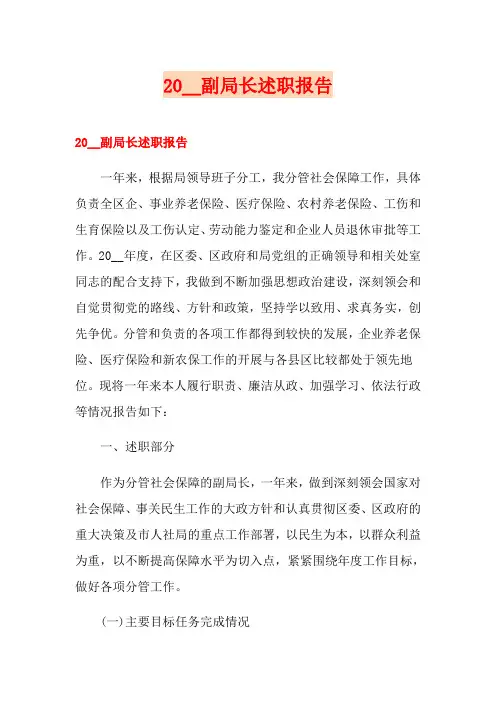 20__副局长述职报告

20__副局长述职报告

一年来，根据局领导班子分工，我分管社会保障工作，具体负责全区企、事业养老保险、医疗保险、农村养老保险、工伤和生育保险以及工伤认定、劳动能力鉴定和企业人员退休审批等工作。20__年度，在区委、区政府和局党组的正确领导和相关处室同志的配合支持下，我做到不断加强思想政治建设，深刻领会和自觉贯彻党的路线、方针和政策，坚持学以致用、求真务实，创先争优。分管和负责的各项工作都得到较快的发展，企业养老保险、医疗保险和新农保工作的开展与各县区比较都处于领先地位。现将一年来本人履行职责、廉洁从政、加强学习、依法行政等情况报告如下：

一、述职部分

作为分管社会保障的副局长，一年来，做到深刻领会国家对社会保障、事关民生工作的大政方针和认真贯彻区委、区政府的重大决策及市人社局的重点工作部署，以民生为本，以群众利益为重，以不断提高保障水平为切入点，紧紧围绕年度工作目标，做好各项分管工作。

(一)主要目标任务完成情况